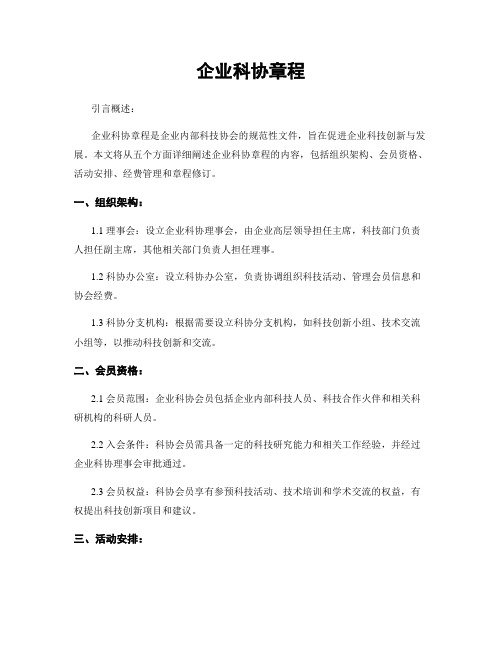 企业科协章程

引言概述：

企业科协章程是企业内部科技协会的规范性文件，旨在促进企业科技创新与发展。本文将从五个方面详细阐述企业科协章程的内容，包括组织架构、会员资格、活动安排、经费管理和章程修订。

一、组织架构：

1.1 理事会：设立企业科协理事会，由企业高层领导担任主席，科技部门负责人担任副主席，其他相关部门负责人担任理事。

1.2 科协办公室：设立科协办公室，负责协调组织科技活动、管理会员信息和协会经费。

1.3 科协分支机构：根据需要设立科协分支机构，如科技创新小组、技术交流小组等，以推动科技创新和交流。

二、会员资格：

2.1 会员范围：企业科协会员包括企业内部科技人员、科技合作伙伴和相关科研机构的科研人员。

2.2 入会条件：科协会员需具备一定的科技研究能力和相关工作经验，并经过企业科协理事会审批通过。

2.3 会员权益：科协会员享有参预科技活动、技术培训和学术交流的权益，有权提出科技创新项目和建议。

三、活动安排：